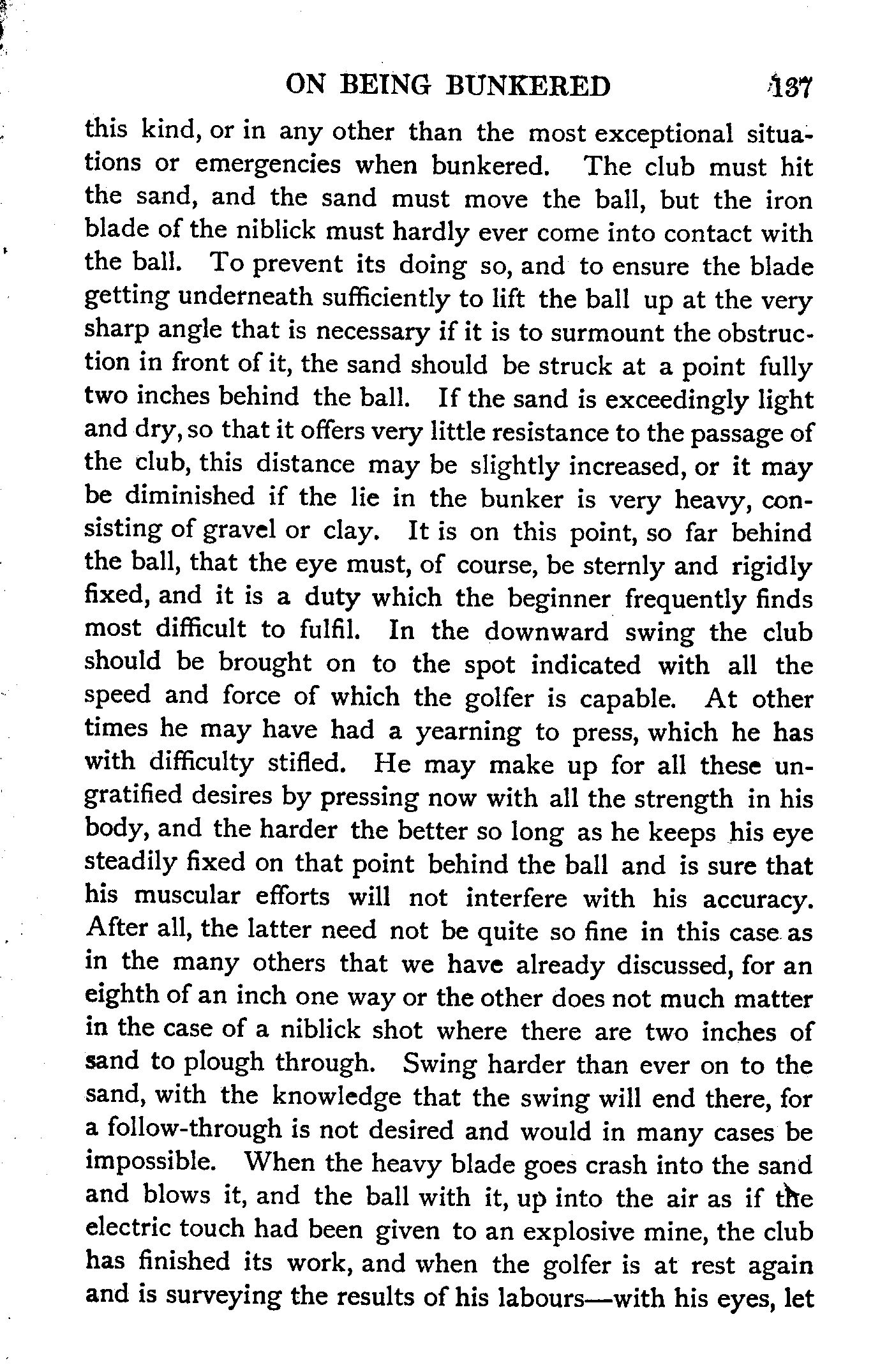 ON BEING BUNKERED 137

this kind, or in any other than the most exceptional situations or emergencies when bunkered. The club must hit the sand, and the sand must move the ball, but the iron blade of the niblick must hardly ever come into contact with the ball. To prevent its doing so, and to ensure the blade getting underneath sufficiently to lift the ball up at the very sharp angle that is necessary if it is to surmount the obstruction in front of it, the sand should be struck at a point fully two inches behind the ball. If the sand is exceedingly light and dry, so that it offers very little resistance to the passage of the club, this distance may be slightly increased, or it may be diminished if the lie in the bunker is very heavy, consisting of gravel or clay. It is on this point, so far behind the ball, that the eye must, of course, be sternly and rigidly fixed, and it is a duty which the beginner frequently finds most difficult to fulfil. In the downward swing the club should be brought on to the spot indicated with all the speed and force of which the golfer is capable. At other times he may have had a yearning to press, which he has with difficulty stifled. He may make up for all these ungratified desires by pressing now with all the strength in his body, and the harder the better so long as he keeps his eye steadily fixed on that point behind the ball and is sure that his muscular efforts will not interfere with his accuracy. After all, the latter need not be quite so fine in this case as in the many others that we have already discussed, for an eighth of an inch one way or the other does not much matter in the case of a niblick shot where there are two inches of sand to plough through. Swing harder than ever on to the sand, with the knowledge that the swing will end there, for a follow-through is not desired and would in many cases be impossible. When the heavy blade goes crash into the sand and blows it, and the ball with it, up into the air as if the electric touch had been given to an explosive mine, the club has finished its work, and when the golfer is at rest again and is surveying the results of his labours—with his eyes, let